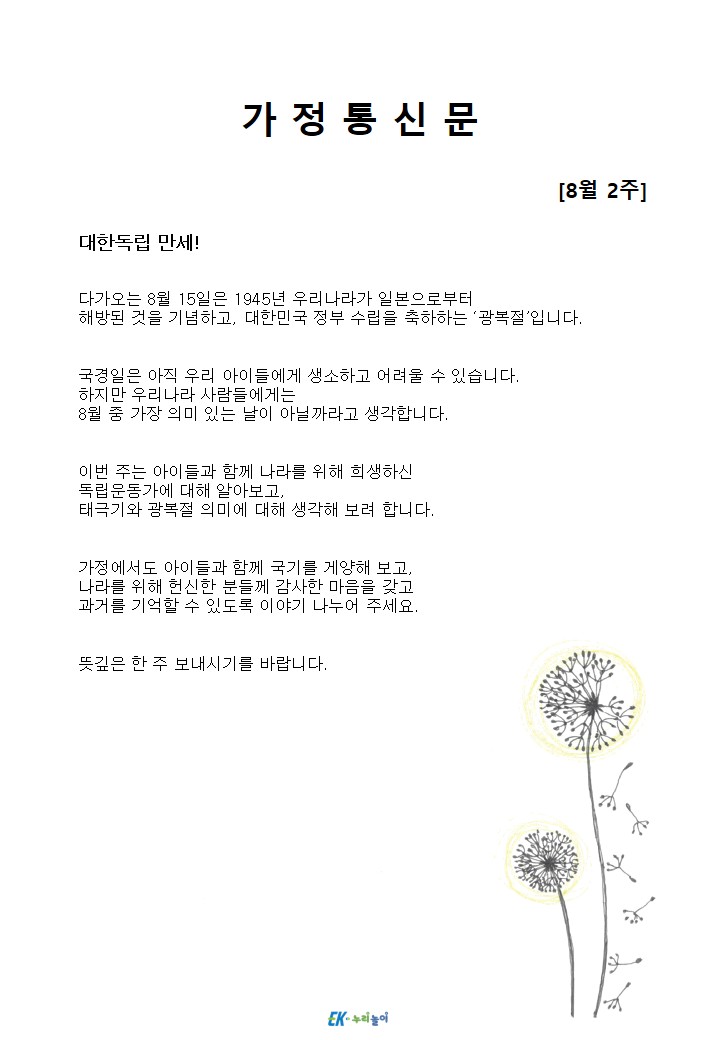 가 정 통 신 문

[8월 2주]

대한독립 만세!

다가오는 8월 15일은 1945년 우리나라가 일본으로부터 해방된 것을 기념하고, 대한민국 정부 수립을 축하하는 '광복절'입니다.

국경일은 아직 우리 아이들에게 생소하고 어려울 수 있습니다. 하지만 우리나라 사람들에게는 8월 중 가장 의미 있는 날이 아닐까라고 생각합니다.

이번 주는 아이들과 함께 나라를 위해 희생하신 독립운동가에 대해 알아보고, 태극기와 광복절 의미에 대해 생각해 보려 합니다.

가정에서도 아이들과 함께 국기를 게양해 보고, 나라를 위해 헌신한 분들께 감사한 마음을 갖고 과거를 기억할 수 있도록 이야기 나누어 주세요.

뜻깊은 한 주 보내시기를 바랍니다.

EK 누리놀이